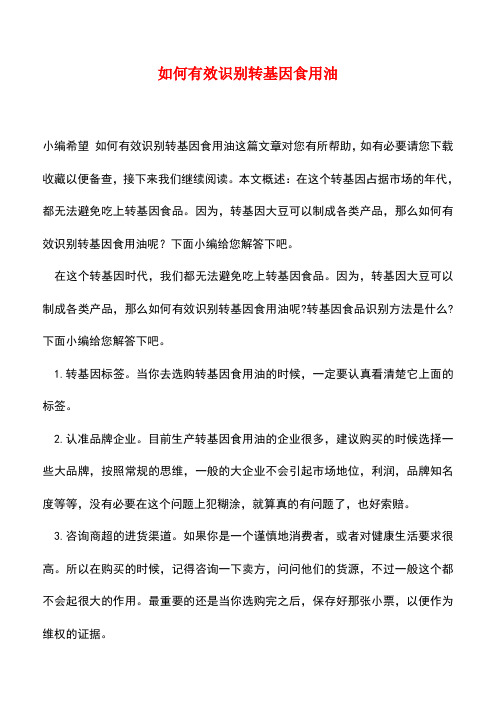 如何有效识别转基因食用油

小编希望 如何有效识别转基因食用油这篇文章对您有所帮助，如有必要请您下载收藏以便备查，接下来我们继续阅读。本文概述：在这个转基因占据市场的年代，都无法避免吃上转基因食品。因为，转基因大豆可以制成各类产品，那么如何有效识别转基因食用油呢？下面小编给您解答下吧。

在这个转基因时代，我们都无法避免吃上转基因食品。因为，转基因大豆可以制成各类产品，那么如何有效识别转基因食用油呢?转基因食品识别方法是什么?下面小编给您解答下吧。

1. 转基因标签。当你去选购转基因食用油的时候，一定要认真看清楚它上面的标签。

2. 认准品牌企业。目前生产转基因食用油的企业很多，建议购买的时候选择一些大品牌，按照常规的思维，一般的大企业不会引起市场地位，利润，品牌知名度等等，没有必要在这个问题上犯糊涂，就算真的有问题了，也好索赔。

3. 咨询商超的进货渠道。如果你是一个谨慎地消费者，或者对健康生活要求很高。所以在购买的时候，记得咨询一下卖方，问问他们的货源，不过一般这个都不会起很大的作用。最重要的还是当你选购完之后，保存好那张小票，以便作为维权的证据。